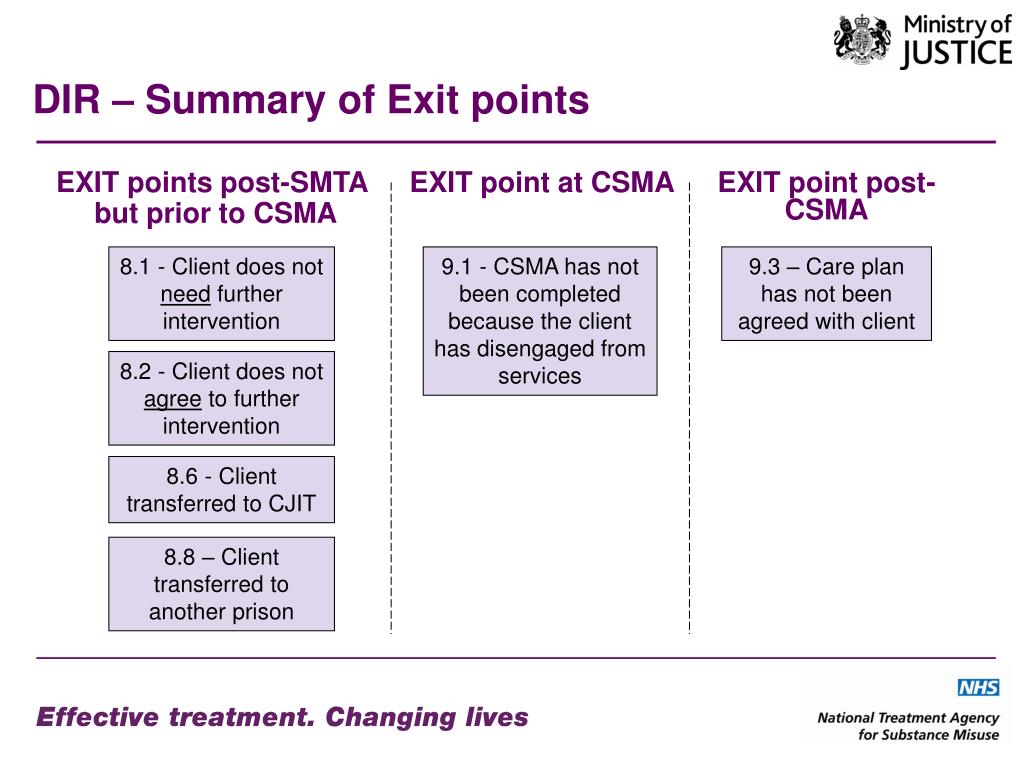 Ministry of JUSTICE

DIR – Summary of Exit points

EXIT points post-SMTA but prior to CSMA

8.1 - Client does not need further intervention

8.2 - Client does not agree to further intervention

8.6 - Client transferred to CJIT

8.8 – Client transferred to another prison

EXIT point at CSMA

9.1 - CSMA has not been completed because the client has disengaged from services

EXIT point post-CSMA

9.3 – Care plan has not been agreed with client

Effective treatment. Changing lives

NHS
National Treatment Agency for Substance Misuse